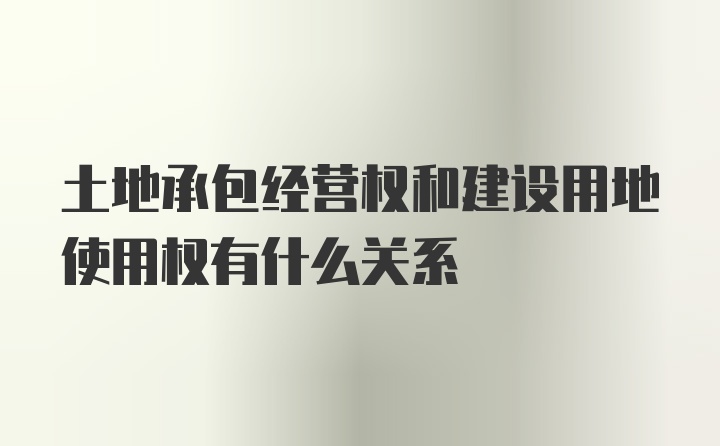 土地承包经营权和建设用地使用权有什么关系